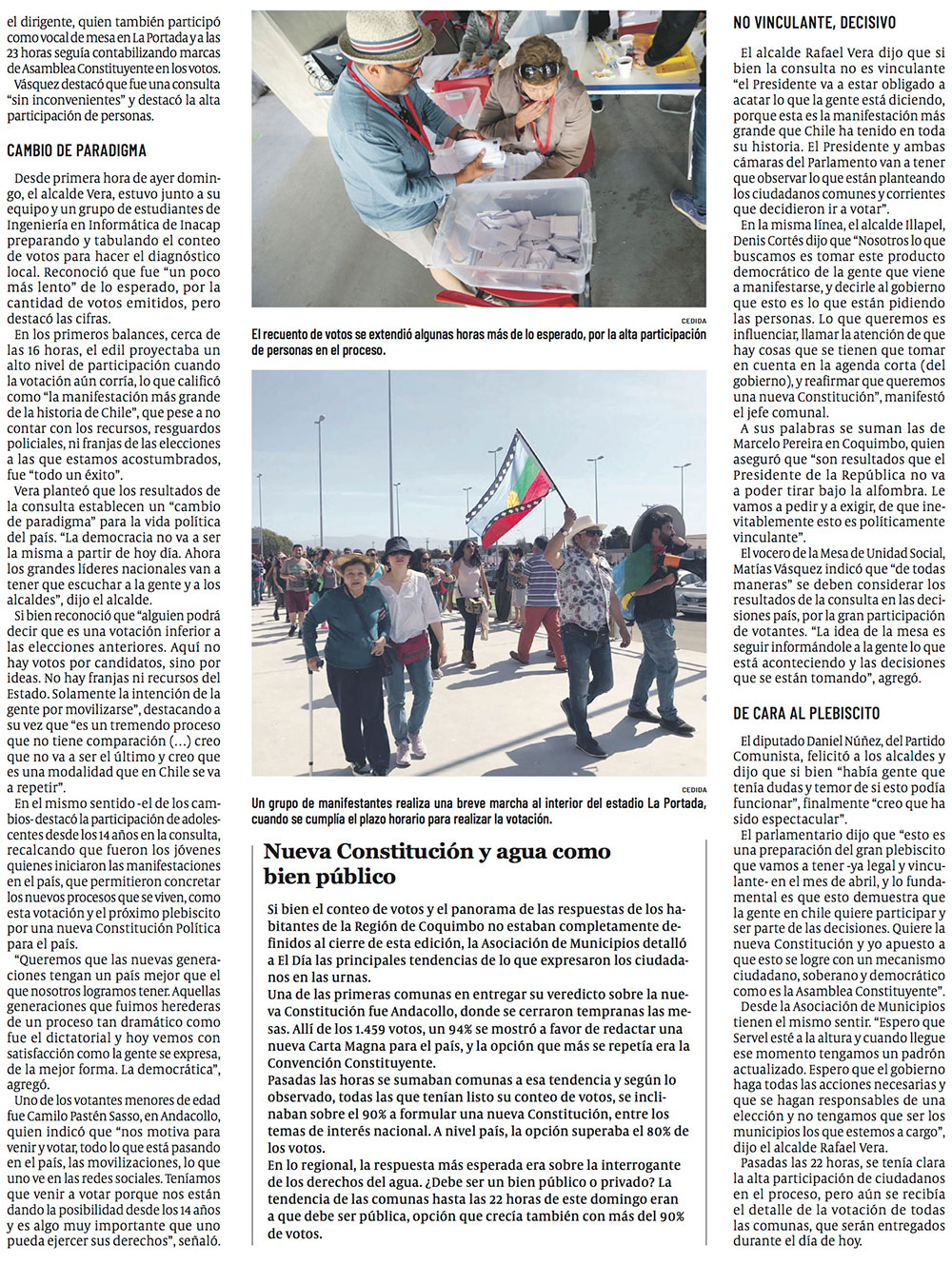 el dirigente, quien también participó como vocal de mesa en La Portada y a las 23 horas seguía contabilizando marcas de Asamblea Constituyente en los votos.

Vásquez destacó que fue una consulta "sin inconvenientes" y destacó la alta participación de personas.

CAMBIO DE PARADIGMA

Desde primera hora de ayer domingo, el alcalde Vera, estuvo junto a su equipo y un grupo de estudiantes de Ingeniería en Informática de Inacap preparando y tabulando el conteo de votos para hacer el diagnóstico local. Reconoció que fue "un poco más lento" de lo esperado, por la cantidad de votos emitidos, pero destacó las cifras.

En los primeros balances, cerca de las 16 horas, el edil proyectaba un alto nivel de participación cuando la votación aún corría, lo que calificó como "la manifestación más grande de la historia de Chile", que pese a no contar con los recursos, resguardos policiales, ni franjas de las elecciones a las que estamos acostumbrados, fue "todo un éxito".

Vera planteó que los resultados de la consulta establecen un "cambio de paradigma" para la vida política del país. "La democracia no va a ser la misma a partir de hoy día. Ahora los grandes líderes nacionales van a tener que escuchar a la gente y a los alcaldes", dijo el alcalde.

Si bien reconoció que "alguien podrá decir que es una votación inferior a las elecciones anteriores. Aquí no hay votos por candidatos, sino por ideas. No hay franjas ni recursos del Estado. Solamente la intención de la gente por movilizarse", destacando a su vez que "es un tremendo proceso que no tiene comparación (...) creo que no va a ser el último y creo que es una modalidad que en Chile se va a repetir".

En el mismo sentido -el de los cambios- destacó la participación de adolescentes desde los 14 años en la consulta, recalcando que fueron los jóvenes quienes iniciaron las manifestaciones en el país, que permitieron concretar los nuevos procesos que se viven, como esta votación y el próximo plebiscito por una nueva Constitución Política para el país.

"Queremos que las nuevas generaciones tengan un país mejor que el que nosotros logramos tener. Aquellas generaciones que fuimos herederas de un proceso tan dramático como fue el dictatorial y hoy vemos con satisfacción como la gente se expresa, de la mejor forma. La democrática", agregó.

Uno de los votantes menores de edad fue Camilo Pastén Sasso, en Andacollo, quien indicó que "nos motiva para venir y votar, todo lo que está pasando en el país, las movilizaciones, lo que uno ve en las redes sociales. Teníamos que venir a votar porque nos están dando la posibilidad desde los 14 años y es algo muy importante que uno pueda ejercer sus derechos", señaló.

CEDIDA
El recuento de votos se extendió algunas horas más de lo esperado, por la alta participación de personas en el proceso.

CEDIDA
Un grupo de manifestantes realiza una breve marcha al interior del estadio La Portada, cuando se cumplía el plazo horario para realizar la votación.

Nueva Constitución y agua como bien público

Si bien el conteo de votos y el panorama de las respuestas de los habitantes de la Región de Coquimbo no estaban completamente definidos al cierre de esta edición, la Asociación de Municipios detalló a El Día las principales tendencias de lo que expresaron los ciudadanos en las urnas.
Una de las primeras comunas en entregar su veredicto sobre la nueva Constitución fue Andacollo, donde se cerraron tempranas las mesas. Allí de los 1.459 votos, un 94% se mostró a favor de redactar una nueva Carta Magna para el país, y la opción que más se repetía era la Convención Constituyente.
Pasadas las horas se sumaban comunas a esa tendencia y según lo observado, todas las que tenían listo su conteo de votos, se inclinaban sobre el 90% a formular una nueva Constitución, entre los temas de interés nacional. A nivel país, la opción superaba el 80% de los votos.
En lo regional, la respuesta más esperada era sobre la interrogante de los derechos del agua. ¿Debe ser un bien público o privado? La tendencia de las comunas hasta las 22 horas de este domingo eran a que debe ser pública, opción que crecía también con más del 90% de votos.

NO VINCULANTE, DECISIVO

El alcalde Rafael Vera dijo que si bien la consulta no es vinculante "el Presidente va a estar obligado a acatar lo que la gente está diciendo, porque esta es la manifestación más grande que Chile ha tenido en toda su historia. El Presidente y ambas cámaras del Parlamento van a tener que observar lo que están planteando los ciudadanos comunes y corrientes que decidieron ir a votar".

En la misma línea, el alcalde Illapel, Denis Cortés dijo que "Nosotros lo que buscamos es tomar este producto democrático de la gente que viene a manifestarse, y decirle al gobierno que esto es lo que están pidiendo las personas. Lo que queremos es influenciar, llamar la atención de que hay cosas que se tienen que tomar en cuenta en la agenda corta (del gobierno), y reafirmar que queremos una nueva Constitución", manifestó el jefe comunal.

A sus palabras se suman las de Marcelo Pereira en Coquimbo, quien aseguró que "son resultados que el Presidente de la República no va a poder tirar bajo la alfombra. Le vamos a pedir y a exigir, de que inevitablemente esto es políticamente vinculante".

El vocero de la Mesa de Unidad Social, Matías Vásquez indicó que "de todas maneras" se deben considerar los resultados de la consulta en las decisiones país, por la gran participación de votantes. "La idea de la mesa es seguir informándole a la gente lo que está aconteciendo y las decisiones que se están tomando", agregó.

DE CARA AL PLEBISCITO

El diputado Daniel Núñez, del Partido Comunista, felicitó a los alcaldes y dijo que si bien "había gente que tenía dudas y temor de si esto podía funcionar", finalmente "creo que ha sido espectacular".

El parlamentario dijo que "esto es una preparación del gran plebiscito que vamos a tener -ya legal y vinculante- en el mes de abril, y lo fundamental es que esto demuestra que la gente en chile quiere participar y ser parte de las decisiones. Quiere la nueva Constitución y yo apuesto a que esto se logre con un mecanismo ciudadano, soberano y democrático como es la Asamblea Constituyente".

Desde la Asociación de Municipios tienen el mismo sentir. "Espero que Servel esté a la altura y cuando llegue ese momento tengamos un padrón actualizado. Espero que el gobierno haga todas las acciones necesarias y que se hagan responsables de una elección y no tengamos que ser los municipios los que estemos a cargo", dijo el alcalde Rafael Vera.

Pasadas las 22 horas, se tenía clara la alta participación de ciudadanos en el proceso, pero aún se recibía el detalle de la votación de todas las comunas, que serán entregados durante el día de hoy.